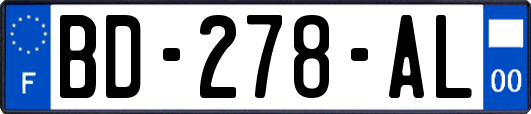 F
BD-278-AL
00